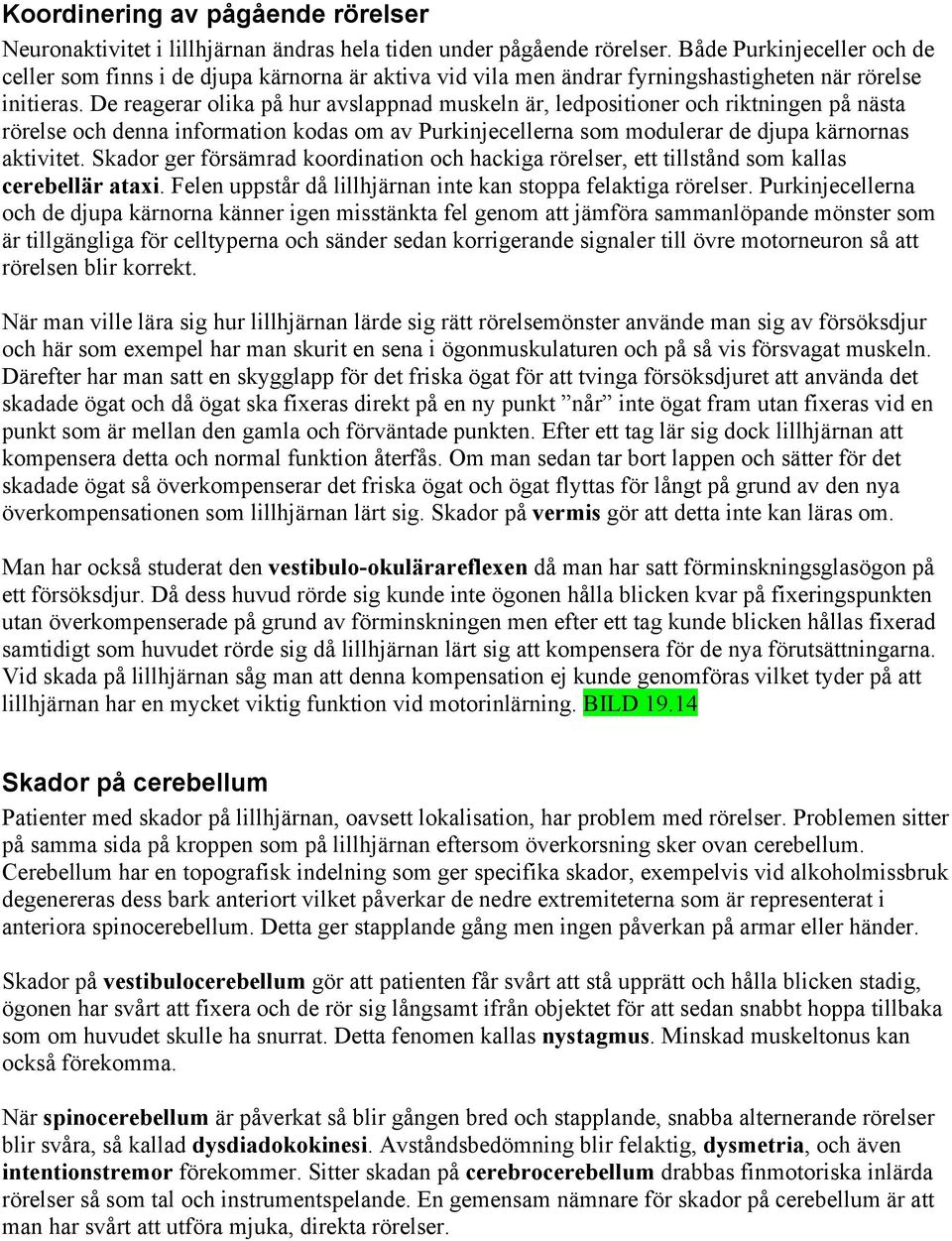 Koordinering av pågående rörelser

Neuronaktivitet i lillhjärnan ändras hela tiden under pågående rörelser. Både Purkinjeceller och de celler som finns i de djupa kärnorna är aktiva vid vila men ändrar fyrningshastigheten när rörelse initieras. De reagerar olika på hur avslappnad muskeln är, ledpositioner och riktningen på nästa rörelse och denna information kodas om av Purkinjecellerna som modulerar de djupa kärnornas aktivitet. Skador ger försämrad koordination och hackiga rörelser, ett tillstånd som kallas cerebellär ataxi. Felen uppstår då lillhjärnan inte kan stoppa felaktiga rörelser. Purkinjecellerna och de djupa kärnorna känner igen misstänkta fel genom att jämföra sammanlöpande mönster som är tillgängliga för celltyperna och sänder sedan korrigerande signaler till övre motorneuron så att rörelsen blir korrekt.

När man ville lära sig hur lillhjärnan lärde sig rätt rörelsemönster använde man sig av försöksdjur och här som exempel har man skurit en sena i ögonmuskulaturen och på så vis försvagat muskeln. Därefter har man satt en skygglapp för det friska ögat för att tvinga försöksdjuret att använda det skadade ögat och då ögat ska fixeras direkt på en ny punkt ”når” inte ögat fram utan fixeras vid en punkt som är mellan den gamla och förväntade punkten. Efter ett tag lär sig dock lillhjärnan att kompensera detta och normal funktion återfås. Om man sedan tar bort lappen och sätter för det skadade ögat så överkompenserar det friska ögat och ögat flyttas för långt på grund av den nya överkompensationen som lillhjärnan lärt sig. Skador på vermis gör att detta inte kan läras om.

Man har också studerat den vestibulo-okulärareflexen då man har satt förminskningsglasögon på ett försöksdjur. Då dess huvud rörde sig kunde inte ögonen hålla blicken kvar på fixeringspunkten utan överkompenserade på grund av förminskningen men efter ett tag kunde blicken hållas fixerad samtidigt som huvudet rörde sig då lillhjärnan lärt sig att kompensera för de nya förutsättningarna. Vid skada på lillhjärnan såg man att denna kompensation ej kunde genomföras vilket tyder på att lillhjärnan har en mycket viktig funktion vid motorinlärning. BILD 19.14

Skador på cerebellum

Patienter med skador på lillhjärnan, oavsett lokalisation, har problem med rörelser. Problemen sitter på samma sida på kroppen som på lillhjärnan eftersom överkorsning sker ovan cerebellum. Cerebellum har en topografisk indelning som ger specifika skador, exempelvis vid alkoholmissbruk degenereras dess bark anteriort vilket påverkar de nedre extremiteterna som är representerat i anteriora spinocerebellum. Detta ger stapplande gång men ingen påverkan på armar eller händer.

Skador på vestibulocerebellum gör att patienten får svårt att stå upprätt och hålla blicken stadig, ögonen har svårt att fixera och de rör sig långsamt ifrån objektet för att sedan snabbt hoppa tillbaka som om huvudet skulle ha snurrat. Detta fenomen kallas nystagmus. Minskad muskeltonus kan också förekomma.

När spinocerebellum är påverkat så blir gången bred och stapplande, snabba alternerande rörelser blir svåra, så kallad dysdiadokokinesi. Avståndsbedömning blir felaktig, dysmetria, och även intentionstremor förekommer. Sitter skadan på cerebrocerebellum drabbas finmotoriska inlärda rörelser så som tal och instrumentspelande. En gemensam nämnare för skador på cerebellum är att man har svårt att utföra mjuka, direkta rörelser.